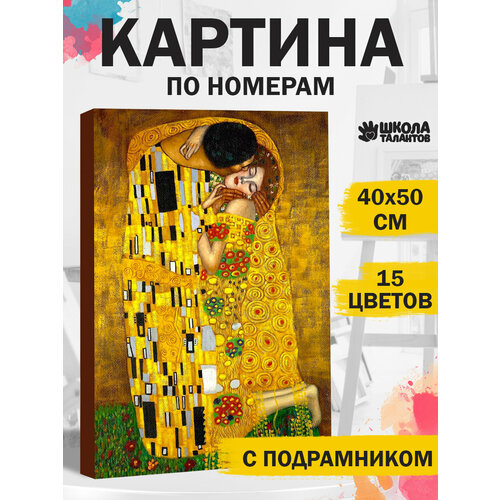 КАРТИНА
ПО НОМЕРАМ

ШКОЛА ТАЛАНТОВ

40x50 СМ

15 ЦВЕТОВ

С ПОДРАМНИКОМ